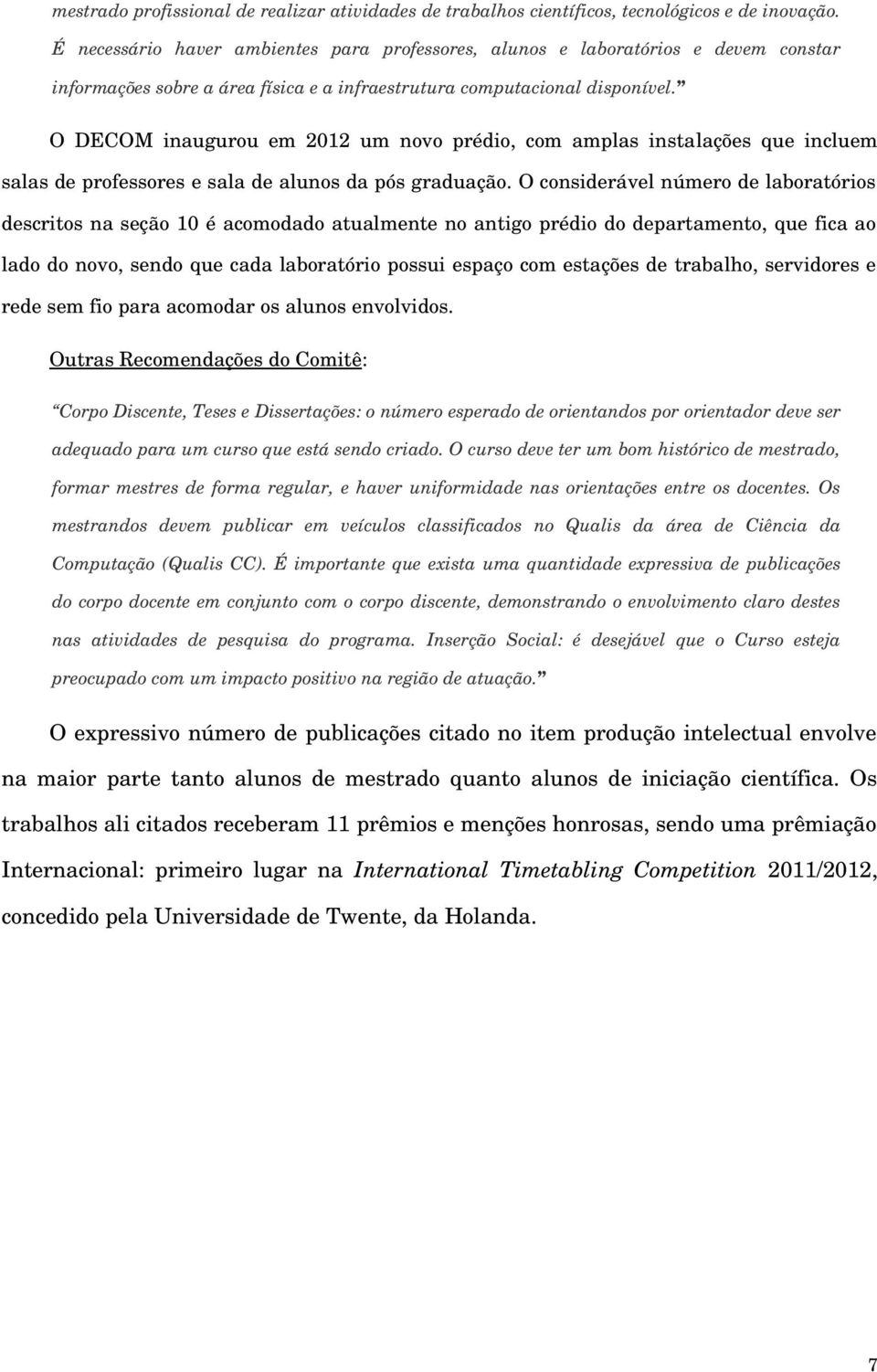 mestrado profissional de realizar atividades de trabalhos científicos, tecnológicos e de inovação. É necessário haver ambientes para professores, alunos e laboratórios e devem constar informações sobre a área física e a infraestrutura computacional disponível.”

O DECOM inaugurou em 2012 um novo prédio, com amplas instalações que incluem salas de professores e sala de alunos da pós graduação. O considerável número de laboratórios descritos na seção 10 é acomodado atualmente no antigo prédio do departamento, que fica ao lado do novo, sendo que cada laboratório possui espaço com estações de trabalho, servidores e rede sem fio para acomodar os alunos envolvidos.

Outras Recomendações do Comitê:

“Corpo Discente, Teses e Dissertações: o número esperado de orientandos por orientador deve ser adequado para um curso que está sendo criado. O curso deve ter um bom histórico de mestrado, formar mestres de forma regular, e haver uniformidade nas orientações entre os docentes. Os mestrandos devem publicar em veículos classificados no Qualis da área de Ciência da Computação (Qualis CC). É importante que exista uma quantidade expressiva de publicações do corpo docente em conjunto com o corpo discente, demonstrando o envolvimento claro destes nas atividades de pesquisa do programa. Inserção Social: é desejável que o Curso esteja preocupado com um impacto positivo na região de atuação.”

O expressivo número de publicações citado no item produção intelectual envolve na maior parte tanto alunos de mestrado quanto alunos de iniciação científica. Os trabalhos ali citados receberam 11 prêmios e menções honrosas, sendo uma prêmiação Internacional: primeiro lugar na International Timetabling Competition 2011/2012, concedido pela Universidade de Twente, da Holanda.

7